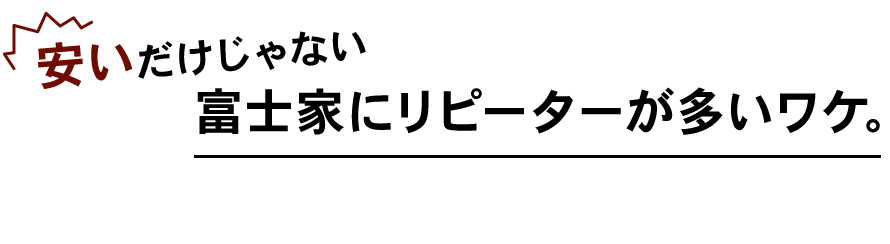 安いだけじゃない
富士家にリピーターが多いワケ。